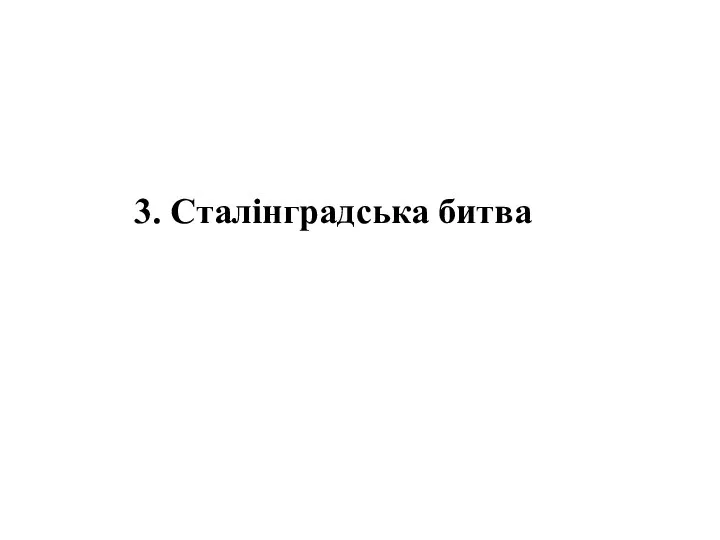 3. Сталінградська битва